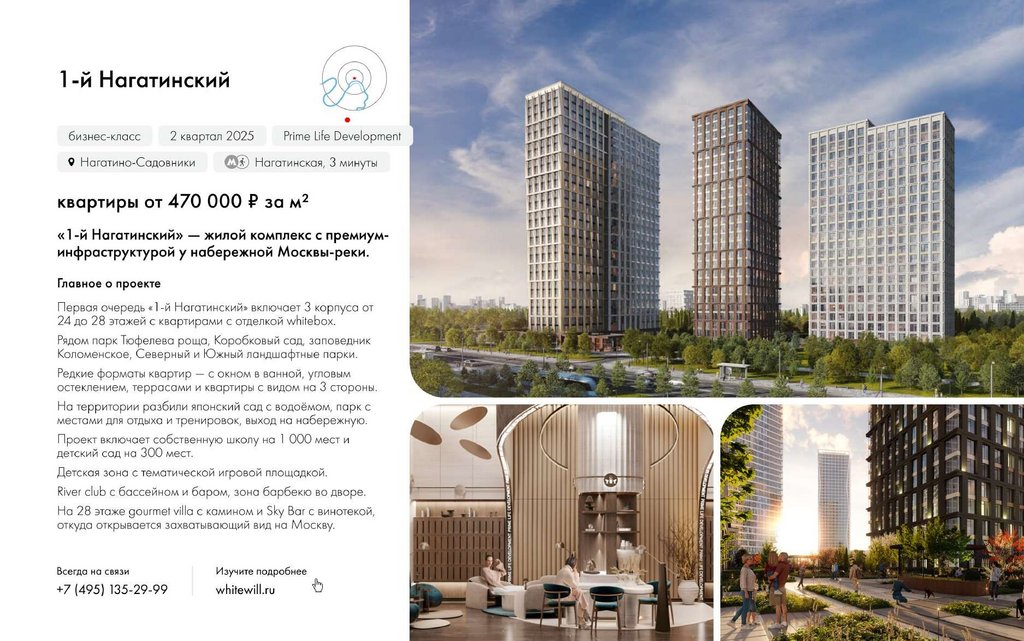 1-й Нагатинский

бизнес-класс 2 квартал 2025 Prime Life Development

Нагатино-Садовники Нагатинская, 3 минуты

квартиры от 470 000 ₽ за м²

«1-й Нагатинский» — жилой комплекс с премиум-инфраструктурой у набережной Москвы-реки.

Главное о проекте

Первая очередь «1-й Нагатинский» включает 3 корпуса от 24 до 28 этажей с квартирами с отделкой whitebox.

Рядом парк Тюфелева роща, Коробковый сад, заповедник Коломенское, Северный и Южный ландшафтные парки.

Редкие форматы квартир — с окном в ванной, угловым остеклением, террасами и квартиры с видом на 3 стороны.

На территории разбили японский сад с водоёмом, парк с местами для отдыха и тренировок, выход на набережную.

Проект включает собственную школу на 1 000 мест и детский сад на 300 мест.

Детская зона с тематической игровой площадкой.

River club с бассейном и баром, зона барбекю во дворе.

На 28 этаже gourmet villa с камином и Sky Bar с винотекой, откуда открывается захватывающий вид на Москву.

Всегда на связи
+7 (495) 135-29-99

Изучите подробнее
whitewill.ru